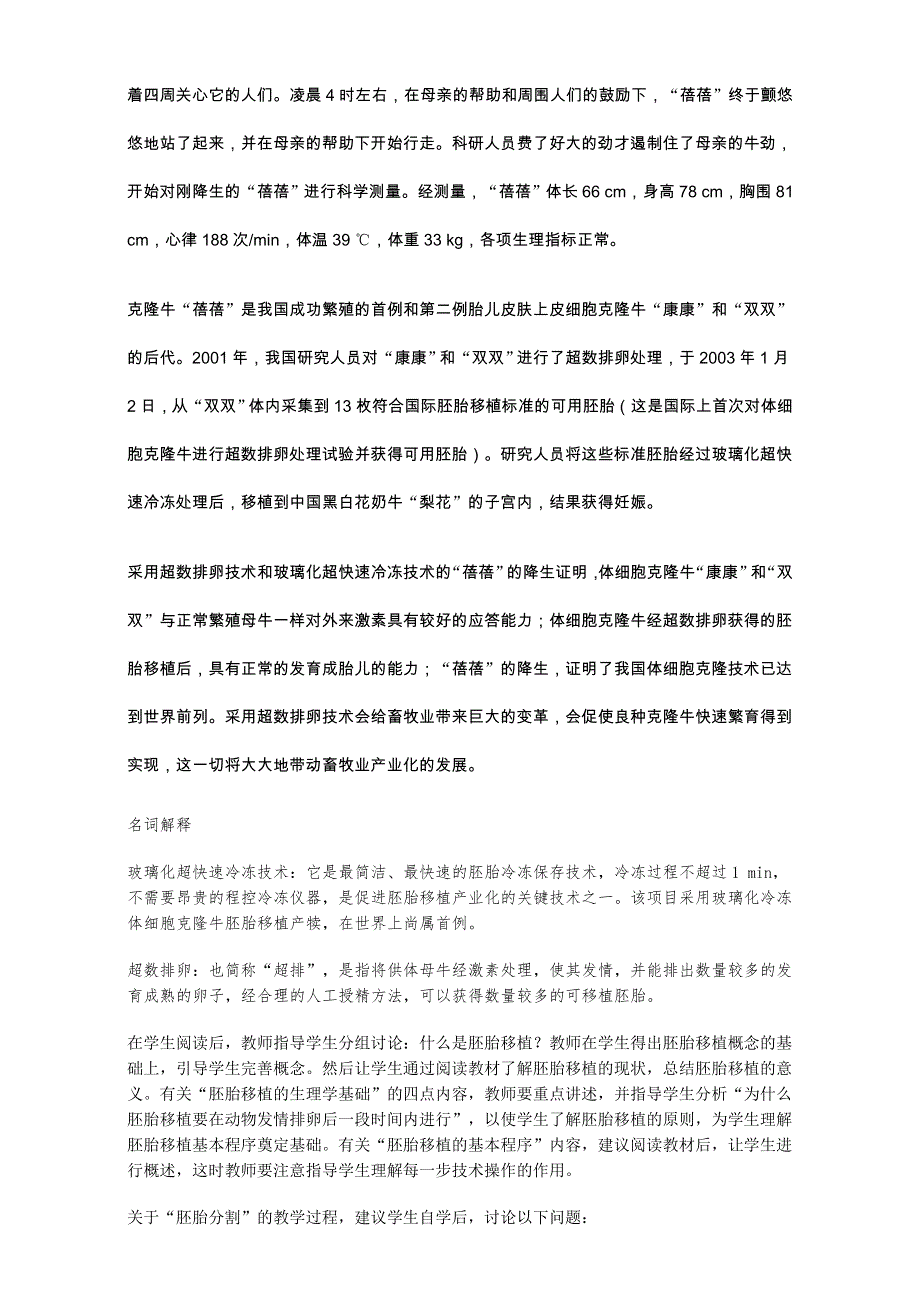 着四周关心它的人们。凌晨 4 时左右，在母亲的帮助和周围人们的鼓励下，“蓓蓓”终于颤悠悠地站了起来，并在母亲的帮助下开始行走。科研人员费了好大的劲才遏制住了母亲的牛劲，开始对刚降生的“蓓蓓”进行科学测量。经测量，“蓓蓓”体长 66 cm，身高 78 cm，胸围 81 cm，心律 188 次/min，体温 39 ℃，体重 33 kg，各项生理指标正常。

克隆牛“蓓蓓”是我国成功繁殖的首例和第二例胎儿皮肤上皮细胞克隆牛“康康”和“双双”的后代。2001 年，我国研究人员对“康康”和“双双”进行了超数排卵处理，于 2003 年 1 月 2 日，从“双双”体内采集到 13 枚符合国际胚胎移植标准的可用胚胎（这是国际上首次对体细胞克隆牛进行超数排卵处理试验并获得可用胚胎）。研究人员将这些标准胚胎经过玻璃化超快速冷冻处理后，移植到中国黑白花奶牛“梨花”的子宫内，结果获得妊娠。

采用超数排卵技术和玻璃化超快速冷冻技术的“蓓蓓”的降生证明，体细胞克隆牛“康康”和“双双”与正常繁殖母牛一样对外来激素具有较好的应答能力；体细胞克隆牛经超数排卵获得的胚胎移植后，具有正常的发育成胎儿的能力；“蓓蓓”的降生，证明了我国体细胞克隆技术已达到世界前列。采用超数排卵技术会给畜牧业带来巨大的变革，会促使良种克隆牛快速繁育得到实现，这一切将大大地带动畜牧业产业化的发展。

名词解释

玻璃化超快速冷冻技术：它是最简洁、最快速的胚胎冷冻保存技术，冷冻过程不超过 1 min，不需要昂贵的程控冷冻仪器，是促进胚胎移植产业化的关键技术之一。该项目采用玻璃化冷冻体细胞克隆牛胚胎移植产犊，在世界上尚属首例。

超数排卵：也简称“超排”，是指将供体母牛经激素处理，使其发情，并能排出数量较多的发育成熟的卵子，经合理的人工授精方法，可以获得数量较多的可移植胚胎。

在学生阅读后，教师指导学生分组讨论：什么是胚胎移植？教师在学生得出胚胎移植概念的基础上，引导学生完善概念。然后让学生通过阅读教材了解胚胎移植的现状，总结胚胎移植的意义。有关“胚胎移植的生理学基础”的四点内容，教师要重点讲述，并指导学生分析“为什么胚胎移植要在动物发情排卵后一段时间内进行”，以使学生了解胚胎移植的原则，为学生理解胚胎移植基本程序奠定基础。有关“胚胎移植的基本程序”内容，建议阅读教材后，让学生进行概述，这时教师要注意指导学生理解每一步技术操作的作用。

关于“胚胎分割”的教学过程，建议学生自学后，讨论以下问题：